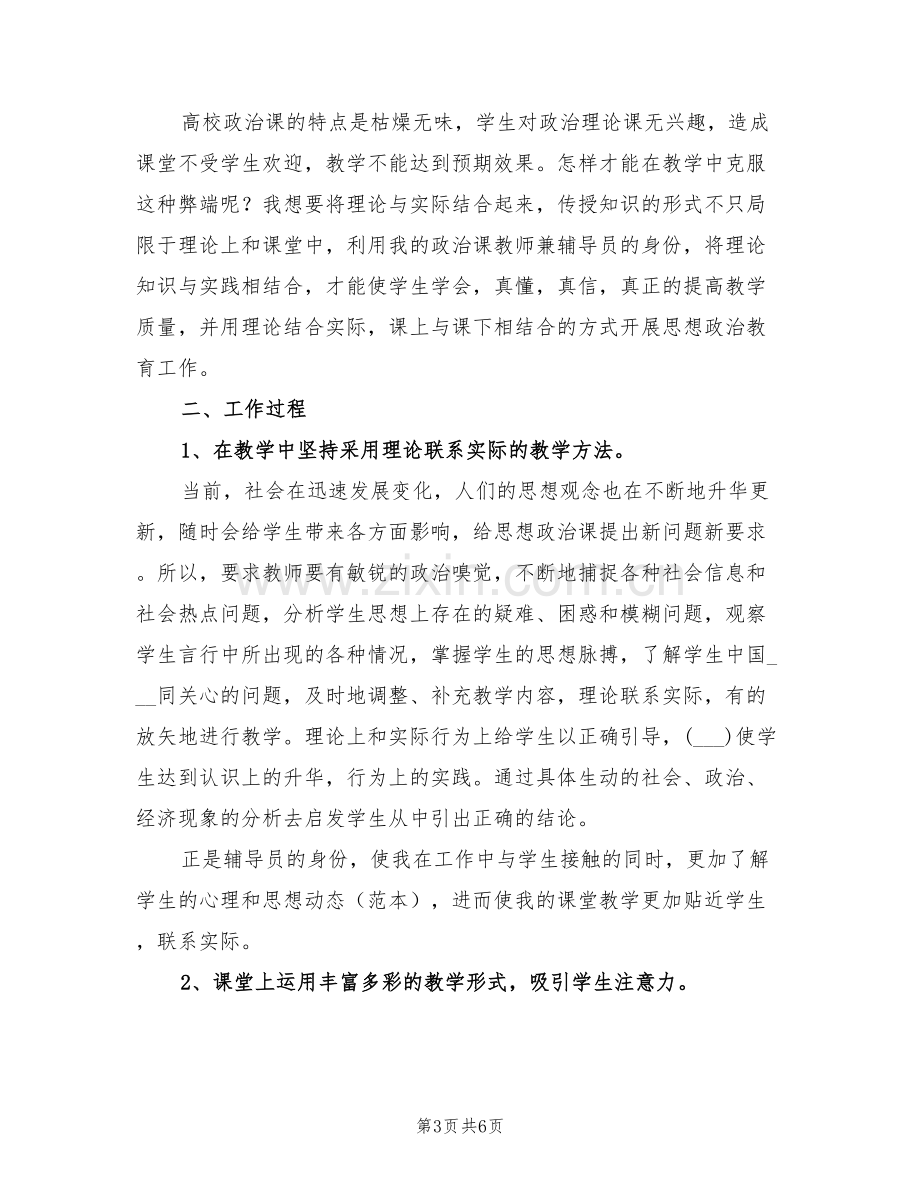 高校政治课的特点是枯燥无味，学生对政治理论课无兴趣，造成课堂不受学生欢迎，教学不能达到预期效果。怎样才能在教学中克服这种弊端呢？我想要将理论与实际结合起来，传授知识的形式不只局限于理论上和课堂中，利用我的政治课教师兼辅导员的身份，将理论知识与实践相结合，才能使学生学会，真懂，真信，真正的提高教学质量，并用理论结合实际，课上与课下相结合的方式开展思想政治教育工作。

二、工作过程

1、在教学中坚持采用理论联系实际的教学方法。

当前，社会在迅速发展变化，人们的思想观念也在不断地升华更新，随时会给学生带来各方面影响，给思想政治课提出新问题新要求。所以，要求教师要有敏锐的政治嗅觉，不断地捕捉各种社会信息和社会热点问题，分析学生思想上存在的疑难、困惑和模糊问题，观察学生言行中所出现的各种情况，掌握学生的思想脉搏，了解学生中国____同关心的问题，及时地调整、补充教学内容，理论联系实际，有的放矢地进行教学。理论上和实际行为上给学生以正确引导，(____)使学生达到认识上的升华，行为上的实践。通过具体生动的社会、政治、经济现象的分析去启发学生从中引出正确的结论。

正是辅导员的身份，使我在工作中与学生接触的同时，更加了解学生的心理和思想动态（范本），进而使我的课堂教学更加贴近学生，联系实际。

2、课堂上运用丰富多彩的教学形式，吸引学生注意力。

第3页 共6页

www.zixin.com.cn